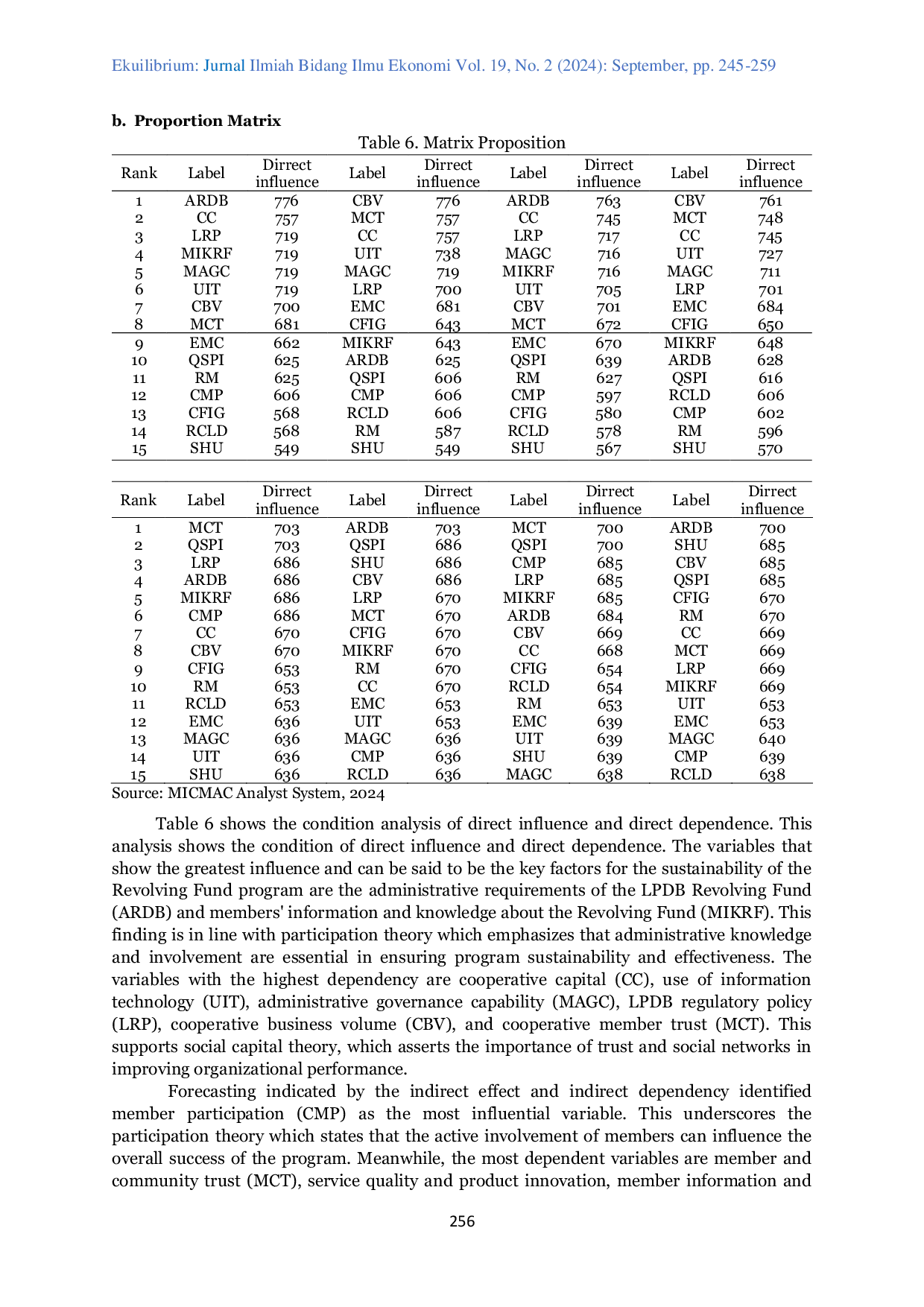 Ekuilibrium: Jurnal Ilmiah Bidang Ilmu Ekonomi Vol. 19, No. 2 (2024): September, pp. 245-259

b. Proportion Matrix

Table 6. Matrix Proposition

| Rank | Label | Dirrect influence | Label | Dirrect influence | Label | Dirrect influence | Label | Dirrect influence |
|---|---|---|---|---|---|---|---|---|
| 1 | ARDB | 776 | CBV | 776 | ARDB | 763 | CBV | 761 |
| 2 | CC | 757 | MCT | 757 | CC | 745 | MCT | 748 |
| 3 | LRP | 719 | CC | 757 | LRP | 717 | CC | 745 |
| 4 | MIKRF | 719 | UIT | 738 | MAGC | 716 | UIT | 727 |
| 5 | MAGC | 719 | MAGC | 719 | MIKRF | 716 | MAGC | 711 |
| 6 | UIT | 719 | LRP | 700 | UIT | 705 | LRP | 701 |
| 7 | CBV | 700 | EMC | 681 | CBV | 701 | EMC | 684 |
| 8 | MCT | 681 | CFIG | 643 | MCT | 672 | CFIG | 650 |
| 9 | EMC | 662 | MIKRF | 643 | EMC | 670 | MIKRF | 648 |
| 10 | QSPI | 625 | ARDB | 625 | QSPI | 639 | ARDB | 628 |
| 11 | RM | 625 | QSPI | 606 | RM | 627 | QSPI | 616 |
| 12 | CMP | 606 | CMP | 606 | CMP | 597 | RCLD | 606 |
| 13 | CFIG | 568 | RCLD | 606 | CFIG | 580 | CMP | 602 |
| 14 | RCLD | 568 | RM | 587 | RCLD | 578 | RM | 596 |
| 15 | SHU | 549 | SHU | 549 | SHU | 567 | SHU | 570 |

| Rank | Label | Dirrect influence | Label | Dirrect influence | Label | Dirrect influence | Label | Dirrect influence |
|---|---|---|---|---|---|---|---|---|
| 1 | MCT | 703 | ARDB | 703 | MCT | 700 | ARDB | 700 |
| 2 | QSPI | 703 | QSPI | 686 | QSPI | 700 | SHU | 685 |
| 3 | LRP | 686 | SHU | 686 | CMP | 685 | CBV | 685 |
| 4 | ARDB | 686 | CBV | 686 | LRP | 685 | QSPI | 685 |
| 5 | MIKRF | 686 | LRP | 670 | MIKRF | 685 | CFIG | 670 |
| 6 | CMP | 686 | MCT | 670 | ARDB | 684 | RM | 670 |
| 7 | CC | 670 | CFIG | 670 | CBV | 669 | CC | 669 |
| 8 | CBV | 670 | MIKRF | 670 | CC | 668 | MCT | 669 |
| 9 | CFIG | 653 | RM | 670 | CFIG | 654 | LRP | 669 |
| 10 | RM | 653 | CC | 670 | RCLD | 654 | MIKRF | 669 |
| 11 | RCLD | 653 | EMC | 653 | RM | 653 | UIT | 653 |
| 12 | EMC | 636 | UIT | 653 | EMC | 639 | EMC | 653 |
| 13 | MAGC | 636 | MAGC | 636 | UIT | 639 | MAGC | 640 |
| 14 | UIT | 636 | CMP | 636 | SHU | 639 | CMP | 639 |
| 15 | SHU | 636 | RCLD | 636 | MAGC | 638 | RCLD | 638 |

Source: MICMAC Analyst System, 2024

Table 6 shows the condition analysis of direct influence and direct dependence. This analysis shows the condition of direct influence and direct dependence. The variables that show the greatest influence and can be said to be the key factors for the sustainability of the Revolving Fund program are the administrative requirements of the LPDB Revolving Fund (ARDB) and members' information and knowledge about the Revolving Fund (MIKRF). This finding is in line with participation theory which emphasizes that administrative knowledge and involvement are essential in ensuring program sustainability and effectiveness. The variables with the highest dependency are cooperative capital (CC), use of information technology (UIT), administrative governance capability (MAGC), LPDB regulatory policy (LRP), cooperative business volume (CBV), and cooperative member trust (MCT). This supports social capital theory, which asserts the importance of trust and social networks in improving organizational performance.

Forecasting indicated by the indirect effect and indirect dependency identified member participation (CMP) as the most influential variable. This underscores the participation theory which states that the active involvement of members can influence the overall success of the program. Meanwhile, the most dependent variables are member and community trust (MCT), service quality and product innovation, member information and

256